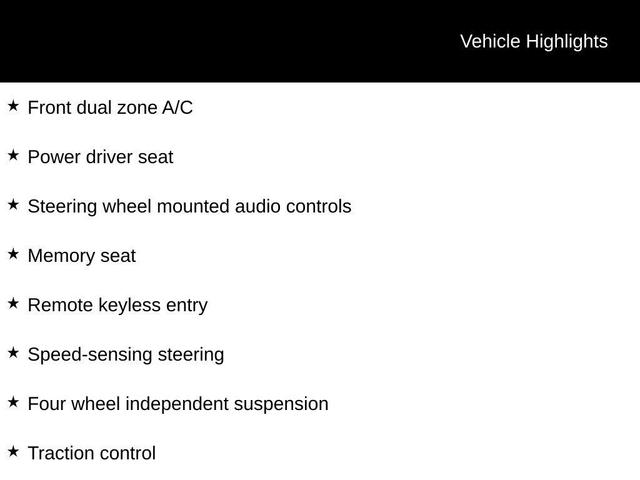 Vehicle Highlights

★ Front dual zone A/C

★ Power driver seat

★ Steering wheel mounted audio controls

★ Memory seat

★ Remote keyless entry

★ Speed-sensing steering

★ Four wheel independent suspension

★ Traction control